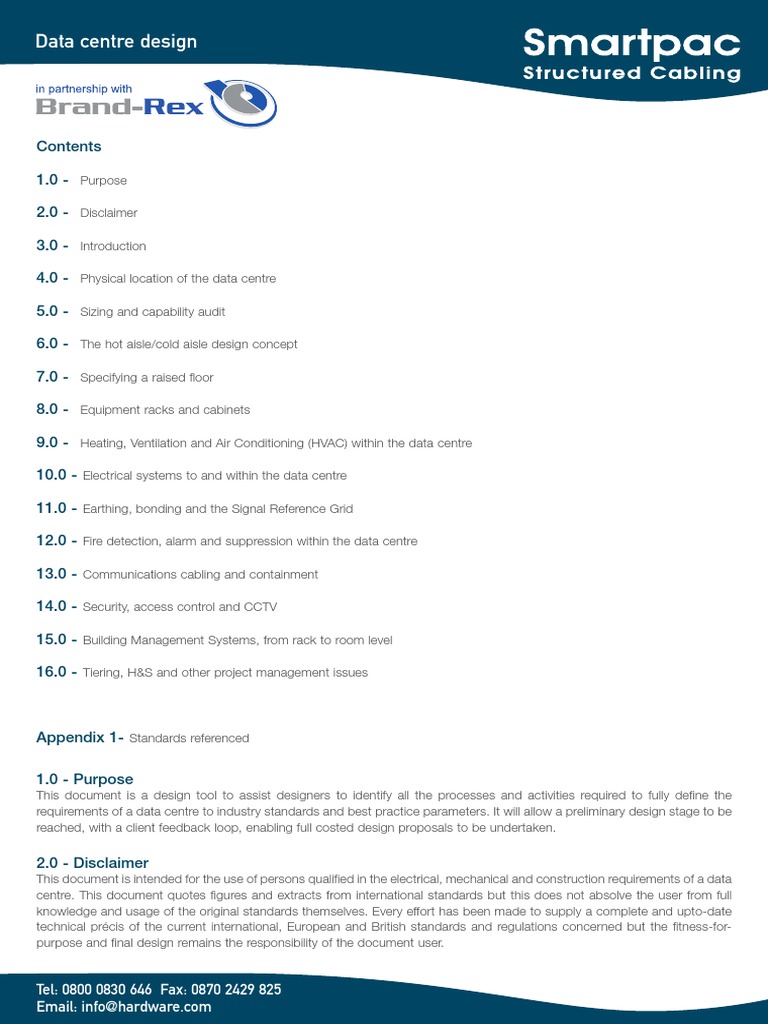 Data centre design

Smartpac
Structured Cabling

in partnership with
Brand-Rex

Contents

1.0 - Purpose

2.0 - Disclaimer

3.0 - Introduction

4.0 - Physical location of the data centre

5.0 - Sizing and capability audit

6.0 - The hot aisle/cold aisle design concept

7.0 - Specifying a raised floor

8.0 - Equipment racks and cabinets

9.0 - Heating, Ventilation and Air Conditioning (HVAC) within the data centre

10.0 - Electrical systems to and within the data centre

11.0 - Earthing, bonding and the Signal Reference Grid

12.0 - Fire detection, alarm and suppression within the data centre

13.0 - Communications cabling and containment

14.0 - Security, access control and CCTV

15.0 - Building Management Systems, from rack to room level

16.0 - Tiering, H&S and other project management issues

Appendix 1- Standards referenced

1.0 - Purpose
This document is a design tool to assist designers to identify all the processes and activities required to fully define the requirements of a data centre to industry standards and best practice parameters. It will allow a preliminary design stage to be reached, with a client feedback loop, enabling full costed design proposals to be undertaken.

2.0 - Disclaimer
This document is intended for the use of persons qualified in the electrical, mechanical and construction requirements of a data centre. This document quotes figures and extracts from international standards but this does not absolve the user from full knowledge and usage of the original standards themselves. Every effort has been made to supply a complete and upto-date technical précis of the current international, European and British standards and regulations concerned but the fitness-for-purpose and final design remains the responsibility of the document user.

Tel: 0800 0830 646 Fax: 0870 2429 825
Email: info@hardware.com